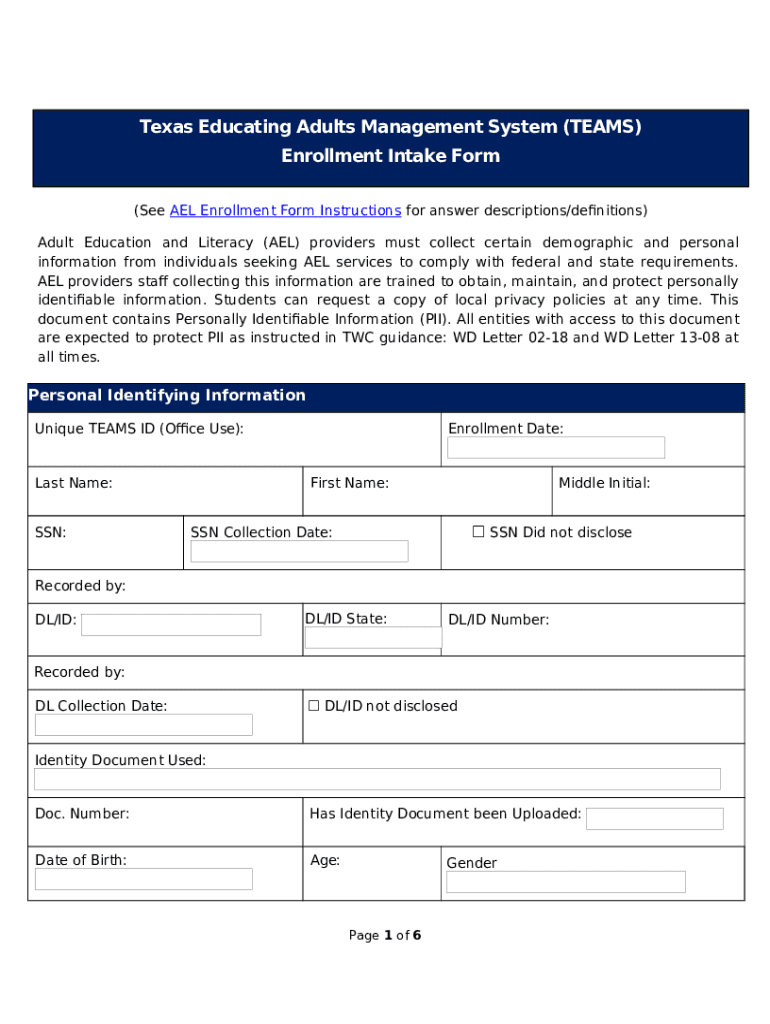 Texas Educating Adults Management System (TEAMS)
Enrollment Intake Form

(See AEL Enrollment Form Instructions for answer descriptions/definitions)

Adult Education and Literacy (AEL) providers must collect certain demographic and personal information from individuals seeking AEL services to comply with federal and state requirements. AEL providers staff collecting this information are trained to obtain, maintain, and protect personally identifiable information. Students can request a copy of local privacy policies at any time. This document contains Personally Identifiable Information (PII). All entities with access to this document are expected to protect PII as instructed in TWC guidance: WD Letter 02-18 and WD Letter 13-08 at all times.

Personal Identifying Information

Unique TEAMS ID (Office Use):
Enrollment Date:

Last Name:
First Name:
Middle Initial:

SSN:
SSN Collection Date:
☐ SSN Did not disclose

Recorded by:

DL/ID:
DL/ID State:
DL/ID Number:

Recorded by:

DL Collection Date:
☐ DL/ID not disclosed

Identity Document Used:

Doc. Number:
Has Identity Document been Uploaded:

Date of Birth:
Age:
Gender

Page 1 of 6